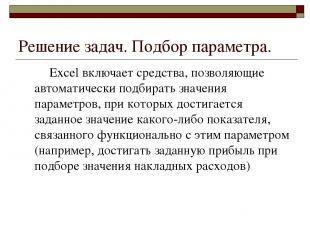 Решение задач. Подбор параметра.

Excel включает средства, позволяющие автоматически подбирать значения параметров, при которых достигается заданное значение какого-либо показателя, связанного функционально с этим параметром (например, достигать заданную прибыль при подборе значения накладных расходов)